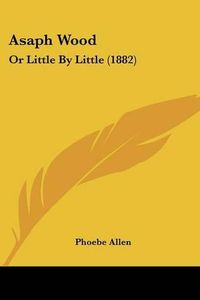 Asaph Wood
Or Little By Little (1882)

Phoebe Allen